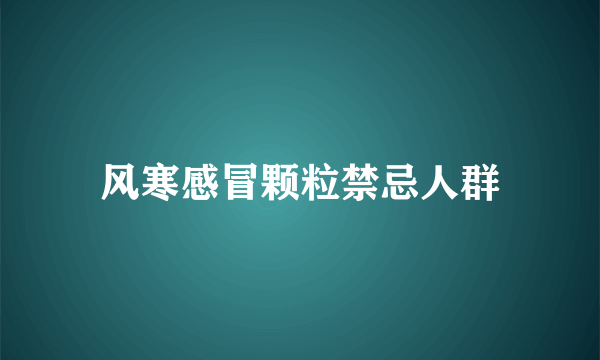 风寒感冒颗粒禁忌人群